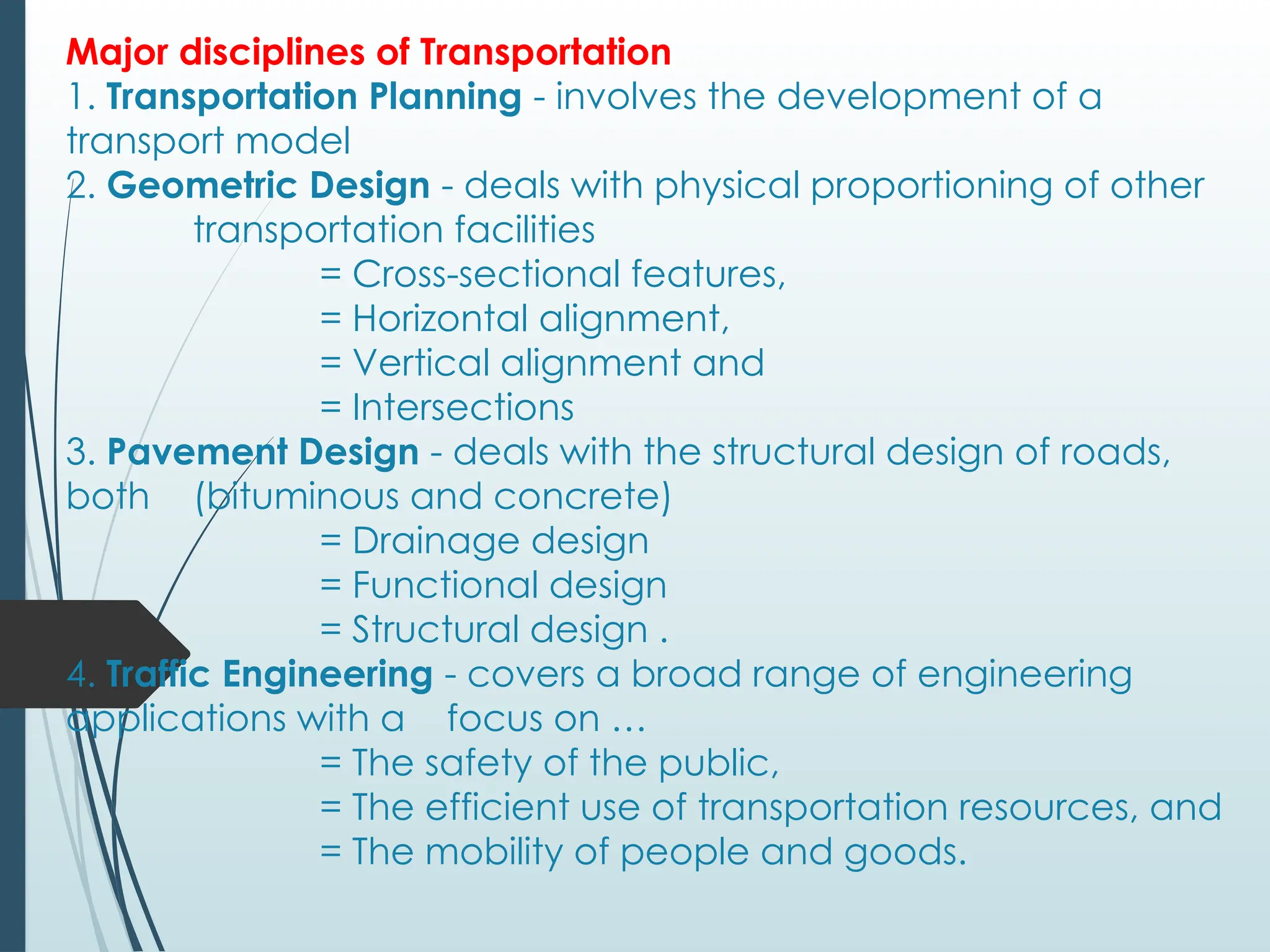 Major disciplines of Transportation

1. Transportation Planning - involves the development of a transport model

2. Geometric Design - deals with physical proportioning of other transportation facilities

= Cross-sectional features,

= Horizontal alignment,

= Vertical alignment and

= Intersections

3. Pavement Design - deals with the structural design of roads, both (bituminous and concrete)

= Drainage design

= Functional design

= Structural design .

4. Traffic Engineering - covers a broad range of engineering applications with a focus on …

= The safety of the public,

= The efficient use of transportation resources, and

= The mobility of people and goods.